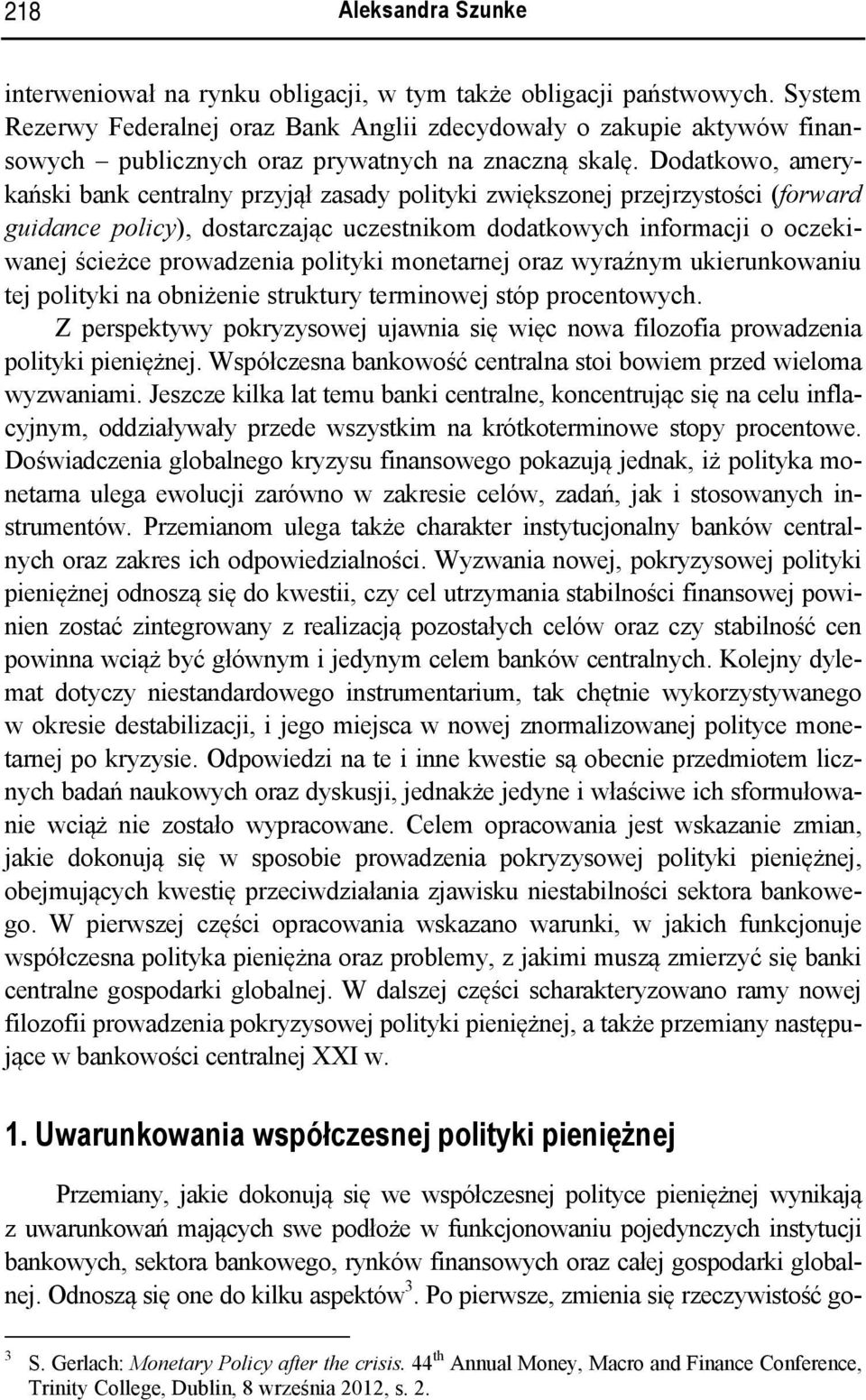 218 Aleksandra Szunke

interweniował na rynku obligacji, w tym także obligacji państwowych. System Rezerwy Federalnej oraz Bank Anglii zdecydowały o zakupie aktywów finansowych – publicznych oraz prywatnych na znaczną skalę. Dodatkowo, amerykański bank centralny przyjął zasady polityki zwiększonej przejrzystości (forward guidance policy), dostarczając uczestnikom dodatkowych informacji o oczekiwanej ścieżce prowadzenia polityki monetarnej oraz wyraźnym ukierunkowaniu tej polityki na obniżenie struktury terminowej stóp procentowych.

Z perspektywy pokryzysowej ujawnia się więc nowa filozofia prowadzenia polityki pieniężnej. Współczesna bankowość centralna stoi bowiem przed wieloma wyzwaniami. Jeszcze kilka lat temu banki centralne, koncentrując się na celu inflacyjnym, oddziaływały przede wszystkim na krótkoterminowe stopy procentowe. Doświadczenia globalnego kryzysu finansowego pokazują jednak, iż polityka monetarna ulega ewolucji zarówno w zakresie celów, zadań, jak i stosowanych instrumentów. Przemianom ulega także charakter instytucjonalny banków centralnych oraz zakres ich odpowiedzialności. Wyzwania nowej, pokryzysowej polityki pieniężnej odnoszą się do kwestii, czy cel utrzymania stabilności finansowej powinien zostać zintegrowany z realizacją pozostałych celów oraz czy stabilność cen powinna wciąż być głównym i jedynym celem banków centralnych. Kolejny dylemat dotyczy niestandardowego instrumentarium, tak chętnie wykorzystywanego w okresie destabilizacji, i jego miejsca w nowej znormalizowanej polityce monetarnej po kryzysie. Odpowiedzi na te i inne kwestie są obecnie przedmiotem licznych badań naukowych oraz dyskusji, jednakże jedyne i właściwe ich sformułowanie wciąż nie zostało wypracowane. Celem opracowania jest wskazanie zmian, jakie dokonują się w sposobie prowadzenia pokryzysowej polityki pieniężnej, obejmujących kwestię przeciwdziałania zjawisku niestabilności sektora bankowego. W pierwszej części opracowania wskazano warunki, w jakich funkcjonuje współczesna polityka pieniężna oraz problemy, z jakimi muszą zmierzyć się banki centralne gospodarki globalnej. W dalszej części scharakteryzowano ramy nowej filozofii prowadzenia pokryzysowej polityki pieniężnej, a także przemiany następujące w bankowości centralnej XXI w.

1. Uwarunkowania współczesnej polityki pieniężnej

Przemiany, jakie dokonują się we współczesnej polityce pieniężnej wynikają z uwarunkowań mających swe podłoże w funkcjonowaniu pojedynczych instytucji bankowych, sektora bankowego, rynków finansowych oraz całej gospodarki globalnej. Odnoszą się one do kilku aspektów$^3$. Po pierwsze, zmienia się rzeczywistość go-

$^3$ S. Gerlach: Monetary Policy after the crisis. 44$^{th}$ Annual Money, Macro and Finance Conference, Trinity College, Dublin, 8 września 2012, s. 2.